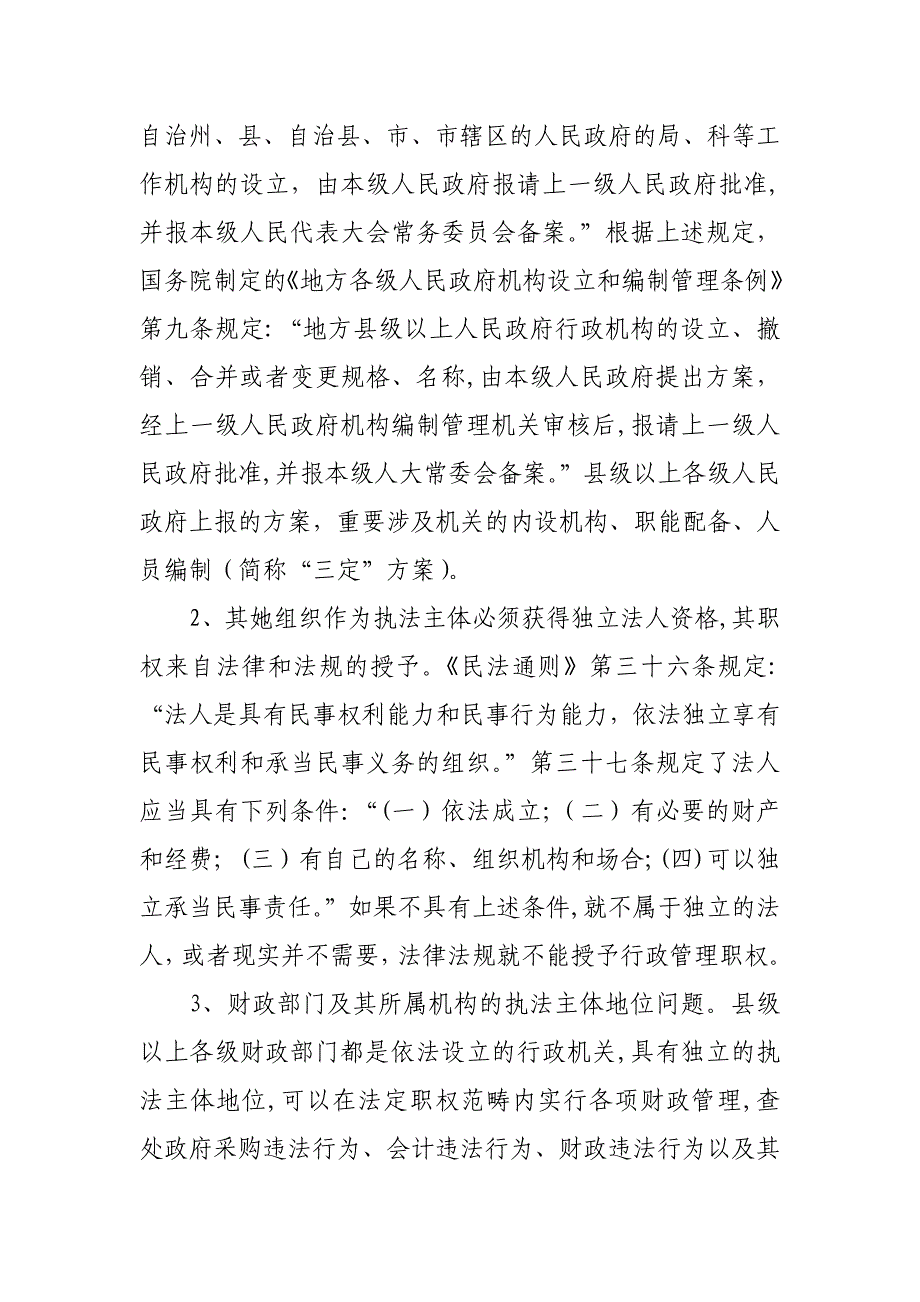 自治州、县、自治县、市、市辖区的人民政府的局、科等工作机构的设立，由本级人民政府报请上一级人民政府批准，并报本级人民代表大会常务委员会备案。”根据上述规定，国务院制定的《地方各级人民政府机构设立和编制管理条例》第九条规定：“地方县级以上人民政府行政机构的设立、撤销、合并或者变更规格、名称，由本级人民政府提出方案，经上一级人民政府机构编制管理机关审核后，报请上一级人民政府批准，并报本级人大常委会备案。”县级以上各级人民政府上报的方案，重要涉及机关的内设机构、职能配备、人员编制（简称“三定”方案）。

2、其她组织作为执法主体必须获得独立法人资格，其职权来自法律和法规的授予。《民法通则》第三十六条规定：“法人是具有民事权利能力和民事行为能力，依法独立享有民事权利和承当民事义务的组织。”第三十七条规定了法人应当具有下列条件：“（一）依法成立；（二）有必要的财产和经费；（三）有自己的名称、组织机构和场合；（四）可以独立承当民事责任。”如果不具有上述条件，就不属于独立的法人，或者现实并不需要，法律法规就不能授予行政管理职权。

3、财政部门及其所属机构的执法主体地位问题。县级以上各级财政部门都是依法设立的行政机关，具有独立的执法主体地位，可以在法定职权范畴内实行各项财政管理，查处政府采购违法行为、会计违法行为、财政违法行为以及其